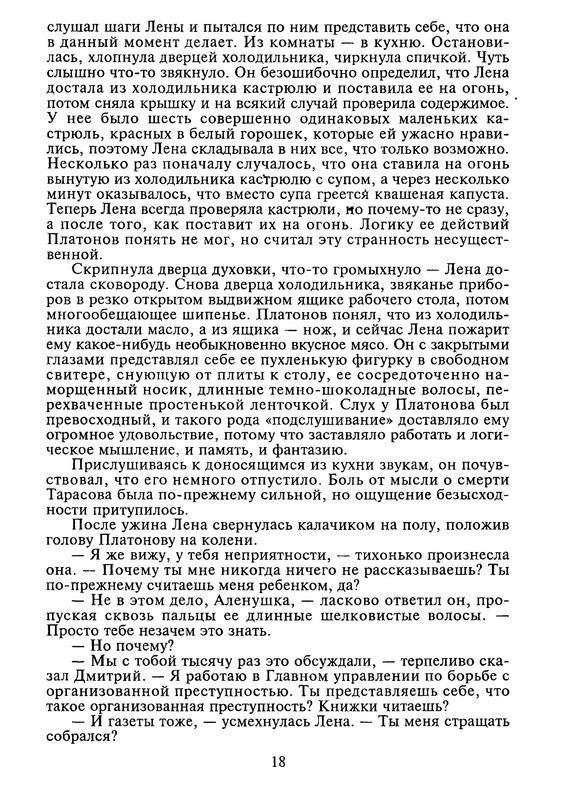 слушал шаги Лены и пытался по ним представить себе, что она в данный момент делает. Из комнаты — в кухню. Остановилась, хлопнула дверцей холодильника, чиркнула спичкой. Чуть слышно что-то звякнуло. Он безошибочно определил, что Лена достала из холодильника кастрюлю и поставила ее на огонь, потом сняла крышку и на всякий случай проверила содержимое. У нее было шесть совершенно одинаковых маленьких кастрюль, красных в белый горошек, которые ей ужасно нравились, поэтому Лена складывала в них все, что только возможно. Несколько раз поначалу случалось, что она ставила на огонь вынутую из холодильника кастрюлю с супом, а через несколько минут оказывалось, что вместо супа греется квашеная капуста. Теперь Лена всегда проверяла кастрюли, но почему-то не сразу, а после того, как поставит их на огонь. Логику ее действий Платонов понять не мог, но считал эту странность несущественной.

Скрипнула дверца духовки, что-то громыхнуло — Лена достала сковороду. Снова дверца холодильника, звяканье приборов в резко открытом выдвижном ящике рабочего стола, потом многообещающее шипенье. Платонов понял, что из холодильника достали масло, а из ящика — нож, и сейчас Лена пожарит ему какое-нибудь необыкновенно вкусное мясо. Он с закрытыми глазами представлял себе ее пухленькую фигурку в свободном свитере, снующую от плиты к столу, ее сосредоточенно наморщенный носик, длинные темно-шоколадные волосы, перехваченные простенькой ленточкой. Слух у Платонова был превосходный, и такого рода «подслушивание» доставляло ему огромное удовольствие, потому что заставляло работать и логическое мышление, и память, и фантазию.

Прислушиваясь к доносящимся из кухни звукам, он почувствовал, что его немного отпустило. Боль от мысли о смерти Тарасова была по-прежнему сильной, но ощущение безысходности притупилось.

После ужина Лена свернулась калачиком на полу, положив голову Платонову на колени.

— Я же вижу, у тебя неприятности, — тихонько произнесла она. — Почему ты мне никогда ничего не рассказываешь? Ты по-прежнему считаешь меня ребенком, да?

— Не в этом дело, Аленушка, — ласково ответил он, пропуская сквозь пальцы ее длинные шелковистые волосы. — Просто тебе незачем это знать.

— Но почему?

— Мы с тобой тысячу раз это обсуждали, — терпеливо сказал Дмитрий. — Я работаю в Главном управлении по борьбе с организованной преступностью. Ты представляешь себе, что такое организованная преступность? Книжки читаешь?

— И газеты тоже, — усмехнулась Лена. — Ты меня стращать собрался?

18